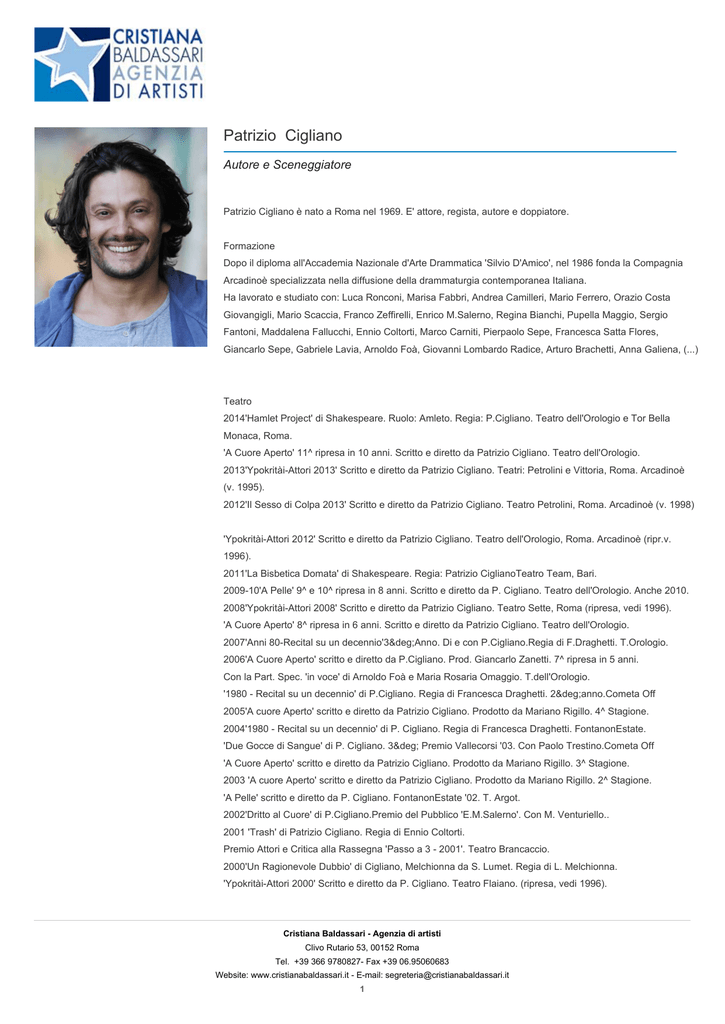 CRISTIANA BALDASSARI AGENZIA DI ARTISTI

Patrizio Cigliano

Autore e Sceneggiatore

Patrizio Cigliano è nato a Roma nel 1969. E' attore, regista, autore e doppiatore.

Formazione
Dopo il diploma all'Accademia Nazionale d'Arte Drammatica 'Silvio D'Amico', nel 1986 fonda la Compagnia Arcadinoè specializzata nella diffusione della drammaturgia contemporanea Italiana.
Ha lavorato e studiato con: Luca Ronconi, Marisa Fabbri, Andrea Camilleri, Mario Ferrero, Orazio Costa Giovangigli, Mario Scaccia, Franco Zeffirelli, Enrico M.Salerno, Regina Bianchi, Pupella Maggio, Sergio Fantoni, Maddalena Fallucchi, Ennio Coltorti, Marco Carniti, Pierpaolo Sepe, Francesca Satta Flores, Giancarlo Sepe, Gabriele Lavia, Arnoldo Foà, Giovanni Lombardo Radice, Arturo Brachetti, Anna Galiena, (...)

Teatro
2014'Hamlet Project' di Shakespeare. Ruolo: Amleto. Regia: P.Cigliano. Teatro dell'Orologio e Tor Bella Monaca, Roma.
'A Cuore Aperto' 11^ ripresa in 10 anni. Scritto e diretto da Patrizio Cigliano. Teatro dell'Orologio.
2013'Ypokritài-Attori 2013' Scritto e diretto da Patrizio Cigliano. Teatri: Petrolini e Vittoria, Roma. Arcadinoè (v. 1995).
2012'Il Sesso di Colpa 2013' Scritto e diretto da Patrizio Cigliano. Teatro Petrolini, Roma. Arcadinoè (v. 1998)

'Ypokritài-Attori 2012' Scritto e diretto da Patrizio Cigliano. Teatro dell'Orologio, Roma. Arcadinoè (ripr.v. 1996).
2011'La Bisbetica Domata' di Shakespeare. Regia: Patrizio CiglianoTeatro Team, Bari.
2009-10'A Pelle' 9^ e 10^ ripresa in 8 anni. Scritto e diretto da P. Cigliano. Teatro dell'Orologio. Anche 2010.
2008'Ypokritài-Attori 2008' Scritto e diretto da Patrizio Cigliano. Teatro Sette, Roma (ripresa, vedi 1996).
'A Cuore Aperto' 8^ ripresa in 6 anni. Scritto e diretto da Patrizio Cigliano. Teatro dell'Orologio.
2007'Anni 80-Recital su un decennio'3&deg;Anno. Di e con P.Cigliano.Regia di F.Draghetti. T.Orologio.
2006'A Cuore Aperto' scritto e diretto da P.Cigliano. Prod. Giancarlo Zanetti. 7^ ripresa in 5 anni.
Con la Part. Spec. 'in voce' di Arnoldo Foà e Maria Rosaria Omaggio. T.dell'Orologio.
'1980 - Recital su un decennio' di P.Cigliano. Regia di Francesca Draghetti. 2&deg;anno.Cometa Off
2005'A cuore Aperto' scritto e diretto da Patrizio Cigliano. Prodotto da Mariano Rigillo. 4^ Stagione.
2004'1980 - Recital su un decennio' di P. Cigliano. Regia di Francesca Draghetti. FontanonEstate.
'Due Gocce di Sangue' di P. Cigliano. 3&deg; Premio Vallecorsi '03. Con Paolo Trestino.Cometa Off
'A Cuore Aperto' scritto e diretto da Patrizio Cigliano. Prodotto da Mariano Rigillo. 3^ Stagione.
2003 'A cuore Aperto' scritto e diretto da Patrizio Cigliano. Prodotto da Mariano Rigillo. 2^ Stagione.
'A Pelle' scritto e diretto da P. Cigliano. FontanonEstate '02. T. Argot.
2002'Dritto al Cuore' di P.Cigliano.Premio del Pubblico 'E.M.Salerno'. Con M. Venturiello..
2001 'Trash' di Patrizio Cigliano. Regia di Ennio Coltorti.
Premio Attori e Critica alla Rassegna 'Passo a 3 - 2001'. Teatro Brancaccio.
2000'Un Ragionevole Dubbio' di Cigliano, Melchionna da S. Lumet. Regia di L. Melchionna.
'Ypokritài-Attori 2000' Scritto e diretto da P. Cigliano. Teatro Flaiano. (ripresa, vedi 1996).

Cristiana Baldassari - Agenzia di artisti
Clivo Rutario 53, 00152 Roma
Tel. +39 366 9780827- Fax +39 06.95060683
Website: www.cristianabaldassari.it - E-mail: segreteria@cristianabaldassari.it
1